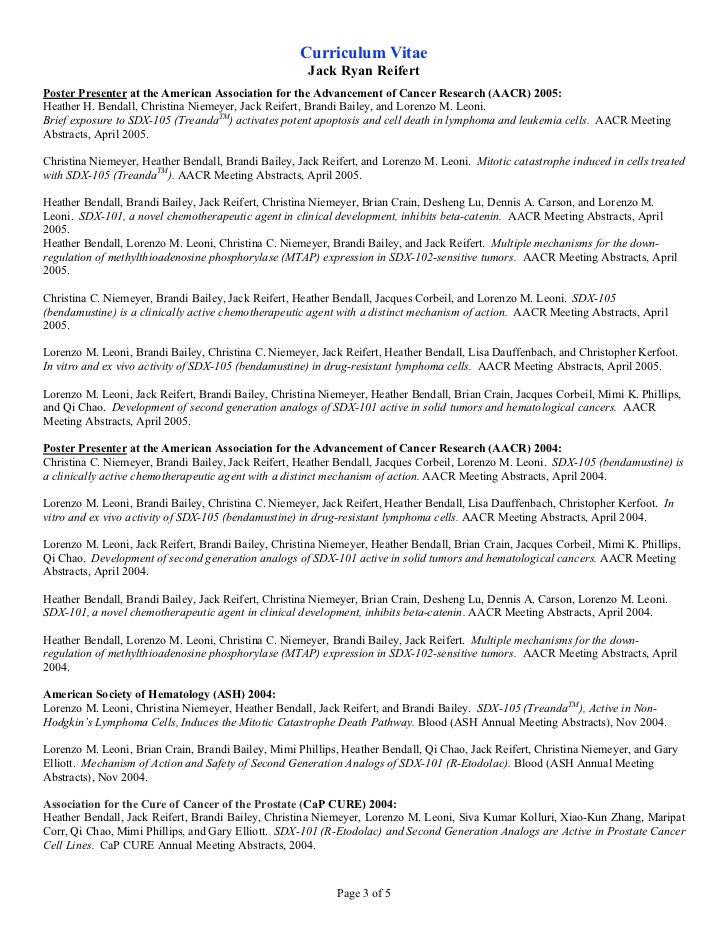 Curriculum Vitae
Jack Ryan Reifert

Poster Presenter at the American Association for the Advancement of Cancer Research (AACR) 2005:
Heather H. Bendall, Christina Niemeyer, Jack Reifert, Brandi Bailey, and Lorenzo M. Leoni.
Brief exposure to SDX-105 (Treanda$^{TM}$) activates potent apoptosis and cell death in lymphoma and leukemia cells. AACR Meeting Abstracts, April 2005.

Christina Niemeyer, Heather Bendall, Brandi Bailey, Jack Reifert, and Lorenzo M. Leoni. Mitotic catastrophe induced in cells treated with SDX-105 (Treanda$^{TM}$). AACR Meeting Abstracts, April 2005.

Heather Bendall, Brandi Bailey, Jack Reifert, Christina Niemeyer, Brian Crain, Desheng Lu, Dennis A. Carson, and Lorenzo M. Leoni. SDX-101, a novel chemotherapeutic agent in clinical development, inhibits beta-catenin. AACR Meeting Abstracts, April 2005.
Heather Bendall, Lorenzo M. Leoni, Christina C. Niemeyer, Brandi Bailey, and Jack Reifert. Multiple mechanisms for the down-regulation of methylthioadenosine phosphorylase (MTAP) expression in SDX-102-sensitive tumors. AACR Meeting Abstracts, April 2005.

Christina C. Niemeyer, Brandi Bailey, Jack Reifert, Heather Bendall, Jacques Corbeil, and Lorenzo M. Leoni. SDX-105 (bendamustine) is a clinically active chemotherapeutic agent with a distinct mechanism of action. AACR Meeting Abstracts, April 2005.

Lorenzo M. Leoni, Brandi Bailey, Christina C. Niemeyer, Jack Reifert, Heather Bendall, Lisa Dauffenbach, and Christopher Kerfoot. In vitro and ex vivo activity of SDX-105 (bendamustine) in drug-resistant lymphoma cells. AACR Meeting Abstracts, April 2005.

Lorenzo M. Leoni, Jack Reifert, Brandi Bailey, Christina Niemeyer, Heather Bendall, Brian Crain, Jacques Corbeil, Mimi K. Phillips, and Qi Chao. Development of second generation analogs of SDX-101 active in solid tumors and hematological cancers. AACR Meeting Abstracts, April 2005.

Poster Presenter at the American Association for the Advancement of Cancer Research (AACR) 2004:
Christina C. Niemeyer, Brandi Bailey, Jack Reifert, Heather Bendall, Jacques Corbeil, Lorenzo M. Leoni. SDX-105 (bendamustine) is a clinically active chemotherapeutic agent with a distinct mechanism of action. AACR Meeting Abstracts, April 2004.

Lorenzo M. Leoni, Brandi Bailey, Christina C. Niemeyer, Jack Reifert, Heather Bendall, Lisa Dauffenbach, Christopher Kerfoot. In vitro and ex vivo activity of SDX-105 (bendamustine) in drug-resistant lymphoma cells. AACR Meeting Abstracts, April 2004.

Lorenzo M. Leoni, Jack Reifert, Brandi Bailey, Christina Niemeyer, Heather Bendall, Brian Crain, Jacques Corbeil, Mimi K. Phillips, Qi Chao. Development of second generation analogs of SDX-101 active in solid tumors and hematological cancers. AACR Meeting Abstracts, April 2004.

Heather Bendall, Brandi Bailey, Jack Reifert, Christina Niemeyer, Brian Crain, Desheng Lu, Dennis A. Carson, Lorenzo M. Leoni. SDX-101, a novel chemotherapeutic agent in clinical development, inhibits beta-catenin. AACR Meeting Abstracts, April 2004.

Heather Bendall, Lorenzo M. Leoni, Christina C. Niemeyer, Brandi Bailey, Jack Reifert. Multiple mechanisms for the down-regulation of methylthioadenosine phosphorylase (MTAP) expression in SDX-102-sensitive tumors. AACR Meeting Abstracts, April 2004.

American Society of Hematology (ASH) 2004:
Lorenzo M. Leoni, Christina Niemeyer, Heather Bendall, Jack Reifert, and Brandi Bailey. SDX-105 (Treanda$^{TM}$), Active in Non-Hodgkin's Lymphoma Cells, Induces the Mitotic Catastrophe Death Pathway. Blood (ASH Annual Meeting Abstracts), Nov 2004.

Lorenzo M. Leoni, Brian Crain, Brandi Bailey, Mimi Phillips, Heather Bendall, Qi Chao, Jack Reifert, Christina Niemeyer, and Gary Elliott. Mechanism of Action and Safety of Second Generation Analogs of SDX-101 (R-Etodolac). Blood (ASH Annual Meeting Abstracts), Nov 2004.

Association for the Cure of Cancer of the Prostate (CaP CURE) 2004:
Heather Bendall, Jack Reifert, Brandi Bailey, Christina Niemeyer, Lorenzo M. Leoni, Siva Kumar Kolluri, Xiao-Kun Zhang, Maripat Corr, Qi Chao, Mimi Phillips, and Gary Elliott. SDX-101 (R-Etodolac) and Second Generation Analogs are Active in Prostate Cancer Cell Lines. CaP CURE Annual Meeting Abstracts, 2004.

Page 3 of 5